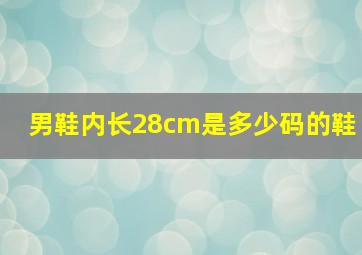 男鞋内长28cm是多少码的鞋